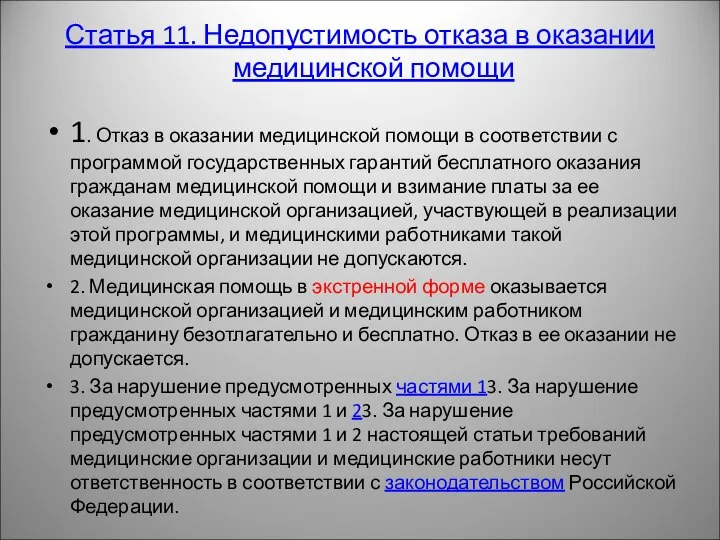 Статья 11. Недопустимость отказа в оказании медицинской помощи

• 1. Отказ в оказании медицинской помощи в соответствии с программой государственных гарантий бесплатного оказания гражданам медицинской помощи и взимание платы за ее оказание медицинской организацией, участвующей в реализации этой программы, и медицинскими работниками такой медицинской организации не допускаются.

• 2. Медицинская помощь в экстренной форме оказывается медицинской организацией и медицинским работником гражданину безотлагательно и бесплатно. Отказ в ее оказании не допускается.

• 3. За нарушение предусмотренных частями 13. За нарушение предусмотренных частями 1 и 23. За нарушение предусмотренных частями 1 и 2 настоящей статьи требований медицинские организации и медицинские работники несут ответственность в соответствии с законодательством Российской Федерации.